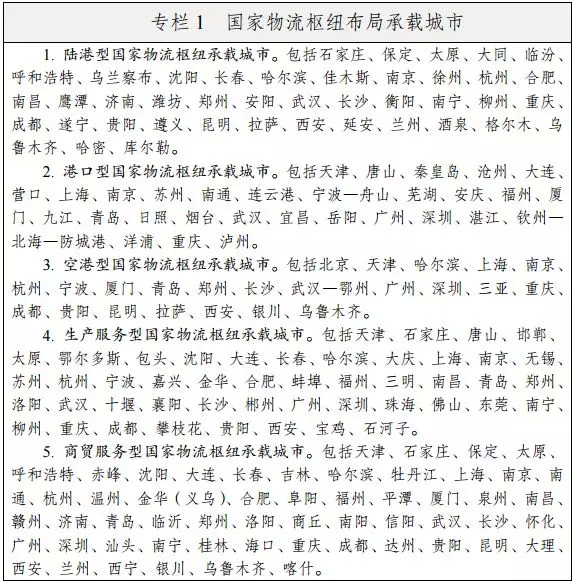 专栏1　国家物流枢纽布局承载城市

1. 陆港型国家物流枢纽承载城市。包括石家庄、保定、太原、大同、临汾、呼和浩特、乌兰察布、沈阳、长春、哈尔滨、佳木斯、南京、徐州、杭州、合肥、南昌、鹰潭、济南、潍坊、郑州、安阳、武汉、长沙、衡阳、南宁、柳州、重庆、成都、遂宁、贵阳、遵义、昆明、拉萨、西安、延安、兰州、酒泉、格尔木、乌鲁木齐、哈密、库尔勒。

2. 港口型国家物流枢纽承载城市。包括天津、唐山、秦皇岛、沧州、大连、营口、上海、南京、苏州、南通、连云港、宁波—舟山、芜湖、安庆、福州、厦门、九江、青岛、日照、烟台、武汉、宜昌、岳阳、广州、深圳、湛江、钦州—北海—防城港、洋浦、重庆、泸州。

3. 空港型国家物流枢纽承载城市。包括北京、天津、哈尔滨、上海、南京、杭州、宁波、厦门、青岛、郑州、长沙、武汉—鄂州、广州、深圳、三亚、重庆、成都、贵阳、昆明、拉萨、西安、银川、乌鲁木齐。

4. 生产服务型国家物流枢纽承载城市。包括天津、石家庄、唐山、邯郸、太原、鄂尔多斯、包头、沈阳、大连、长春、哈尔滨、大庆、上海、南京、无锡、苏州、杭州、宁波、嘉兴、金华、合肥、蚌埠、福州、三明、南昌、青岛、郑州、洛阳、武汉、十堰、襄阳、长沙、郴州、广州、深圳、珠海、佛山、东莞、南宁、柳州、重庆、成都、攀枝花、贵阳、西安、宝鸡、石河子。

5. 商贸服务型国家物流枢纽承载城市。包括天津、石家庄、保定、太原、呼和浩特、赤峰、沈阳、大连、长春、吉林、哈尔滨、牡丹江、上海、南京、南通、杭州、温州、金华（义乌）、合肥、阜阳、福州、平潭、厦门、泉州、南昌、赣州、济南、青岛、临沂、郑州、洛阳、商丘、南阳、信阳、武汉、长沙、怀化、广州、深圳、汕头、南宁、桂林、海口、重庆、成都、达州、贵阳、昆明、大理、西安、兰州、西宁、银川、乌鲁木齐、喀什。